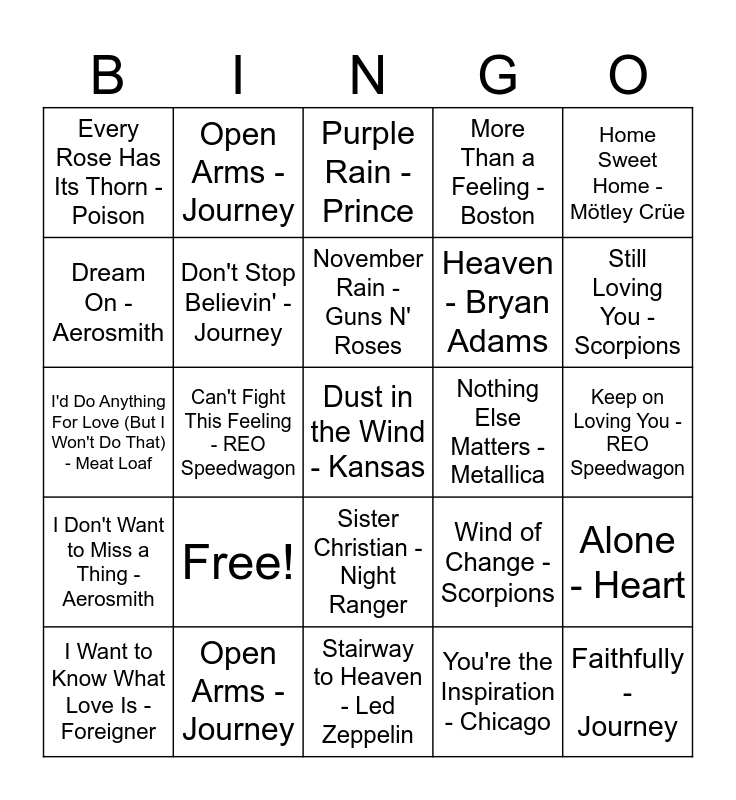 | B | I | N | G | O |
|---|---|---|---|---|
| Every Rose Has Its Thorn - Poison | Open Arms - Journey | Purple Rain - Prince | More Than a Feeling - Boston | Home Sweet Home - Mötley Crüe |
| Dream On - Aerosmith | Don't Stop Believin' - Journey | November Rain - Guns N' Roses | Heaven - Bryan Adams | Still Loving You - Scorpions |
| I'd Do Anything For Love (But I Won't Do That) - Meat Loaf | Can't Fight This Feeling - REO Speedwagon | Dust in the Wind - Kansas | Nothing Else Matters - Metallica | Keep on Loving You - REO Speedwagon |
| I Don't Want to Miss a Thing - Aerosmith | Free! | Sister Christian - Night Ranger | Wind of Change - Scorpions | Alone - Heart |
| I Want to Know What Love Is - Foreigner | Open Arms - Journey | Stairway to Heaven - Led Zeppelin | You're the Inspiration - Chicago | Faithfully - Journey |